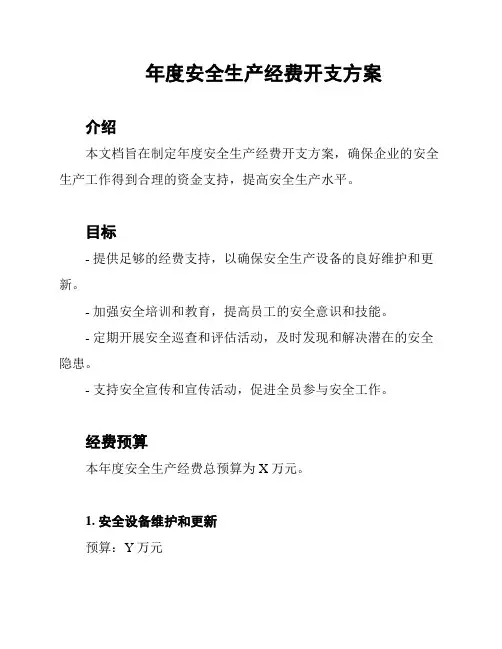 年度安全生产经费开支方案

介绍

本文档旨在制定年度安全生产经费开支方案，确保企业的安全生产工作得到合理的资金支持，提高安全生产水平。

目标

- 提供足够的经费支持，以确保安全生产设备的良好维护和更新。

- 加强安全培训和教育，提高员工的安全意识和技能。

- 定期开展安全巡查和评估活动，及时发现和解决潜在的安全隐患。

- 支持安全宣传和宣传活动，促进全员参与安全工作。

经费预算

本年度安全生产经费总预算为 X 万元。

1. 安全设备维护和更新

预算：Y 万元